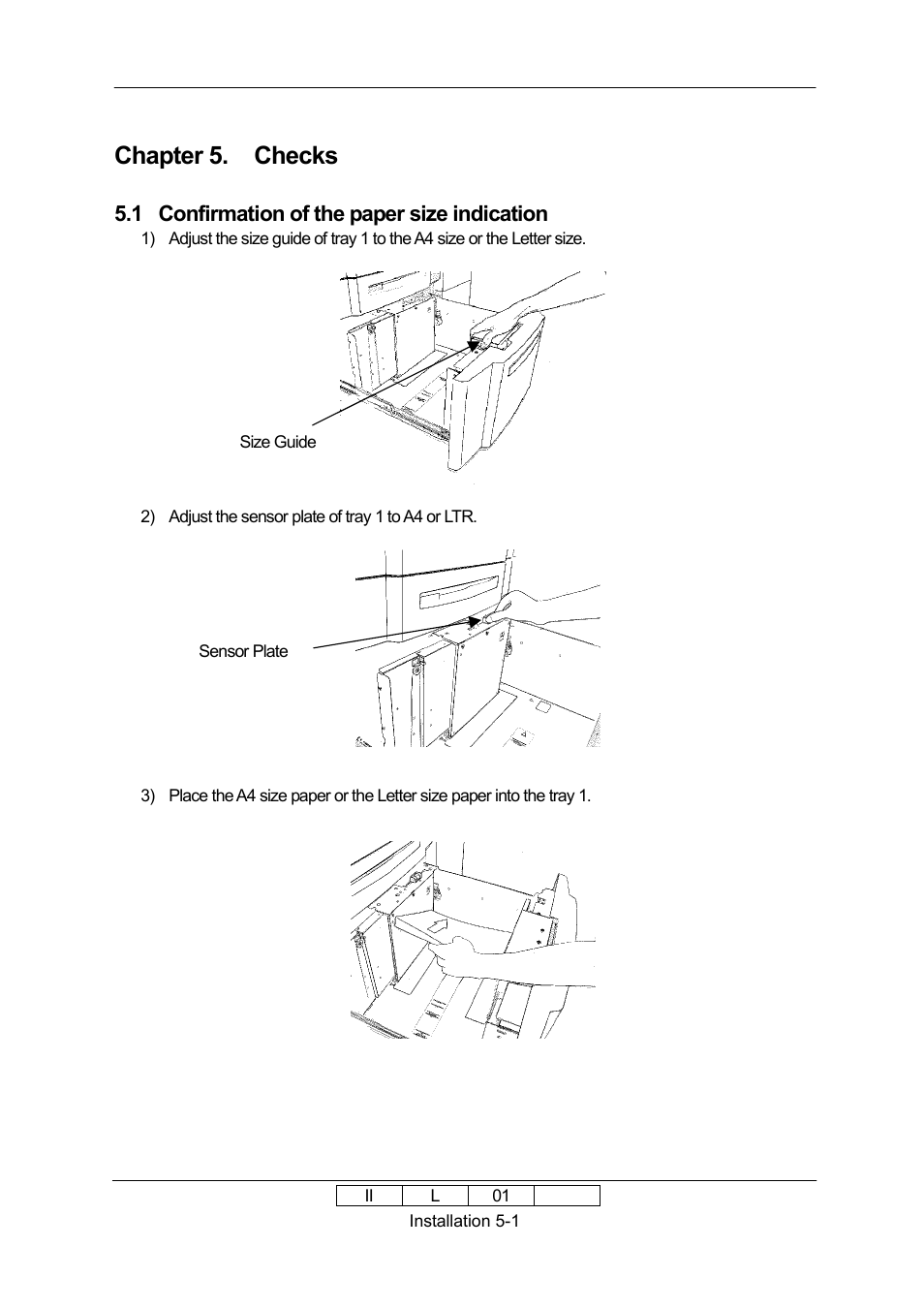 Chapter 5. Checks

5.1 Confirmation of the paper size indication

1) Adjust the size guide of tray 1 to the A4 size or the Letter size.

Size Guide

2) Adjust the sensor plate of tray 1 to A4 or LTR.

Sensor Plate

3) Place the A4 size paper or the Letter size paper into the tray 1.

| II | L | 01 | |
|---|---|---|---|

Installation 5-1